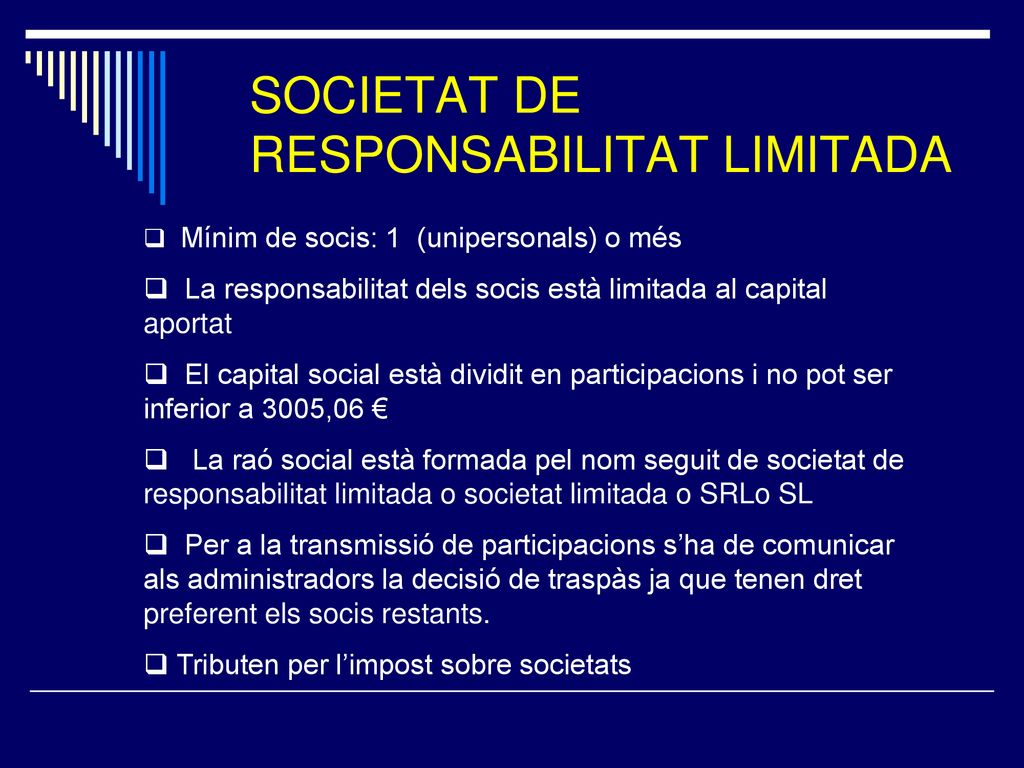 SOCIETAT DE RESPONSABILITAT LIMITADA

❑ Mínim de socis: 1 (unipersonals) o més

❑ La responsabilitat dels socis està limitada al capital aportat

❑ El capital social està dividit en participacions i no pot ser inferior a 3005,06 €

❑ La raó social està formada pel nom seguit de societat de responsabilitat limitada o societat limitada o SRLo SL

❑ Per a la transmissió de participacions s’ha de comunicar als administradors la decisió de traspàs ja que tenen dret preferent els socis restants.

❑ Tributen per l’impost sobre societats